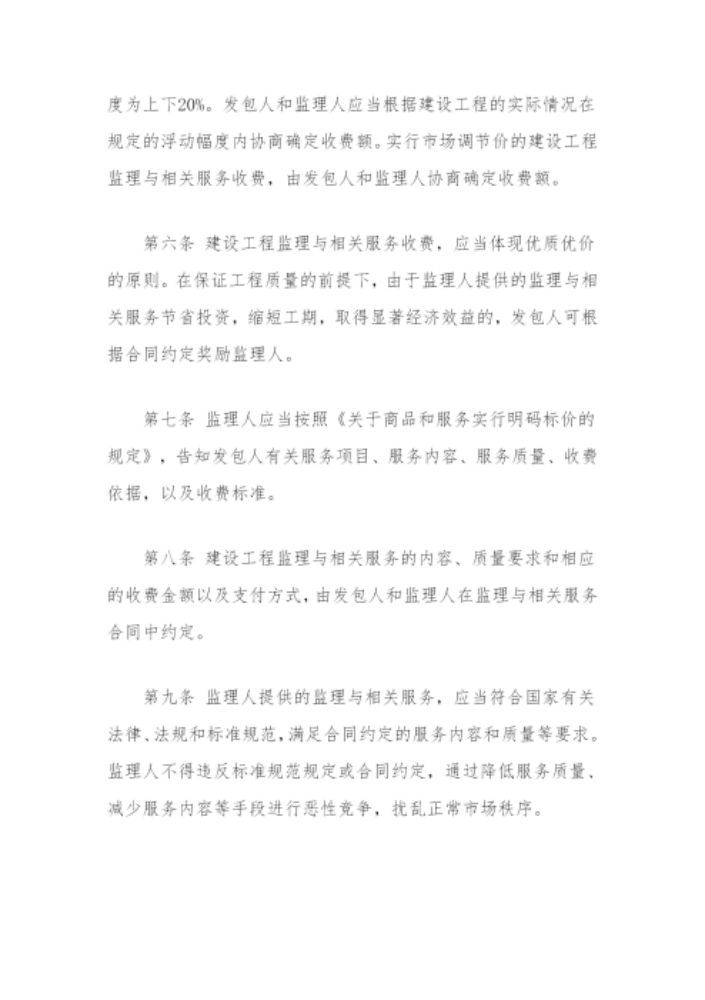 度为上下20%。发包人和监理人应当根据建设工程的实际情况在规定的浮动幅度内协商确定收费额。实行市场调节价的建设工程监理与相关服务收费，由发包人和监理人协商确定收费额。

第六条 建设工程监理与相关服务收费，应当体现优质优价的原则。在保证工程质量的前提下，由于监理人提供的监理与相关服务节省投资，缩短工期，取得显著经济效益的，发包人可根据合同约定奖励监理人。

第七条 监理人应当按照《关于商品和服务实行明码标价的规定》，告知发包人有关服务项目、服务内容、服务质量、收费依据，以及收费标准。

第八条 建设工程监理与相关服务的内容、质量要求和相应的收费金额以及支付方式，由发包人和监理人在监理与相关服务合同中约定。

第九条 监理人提供的监理与相关服务，应当符合国家有关法律、法规和标准规范，满足合同约定的服务内容和质量等要求。监理人不得违反标准规范规定或合同约定，通过降低服务质量、减少服务内容等手段进行恶性竞争，扰乱正常市场秩序。